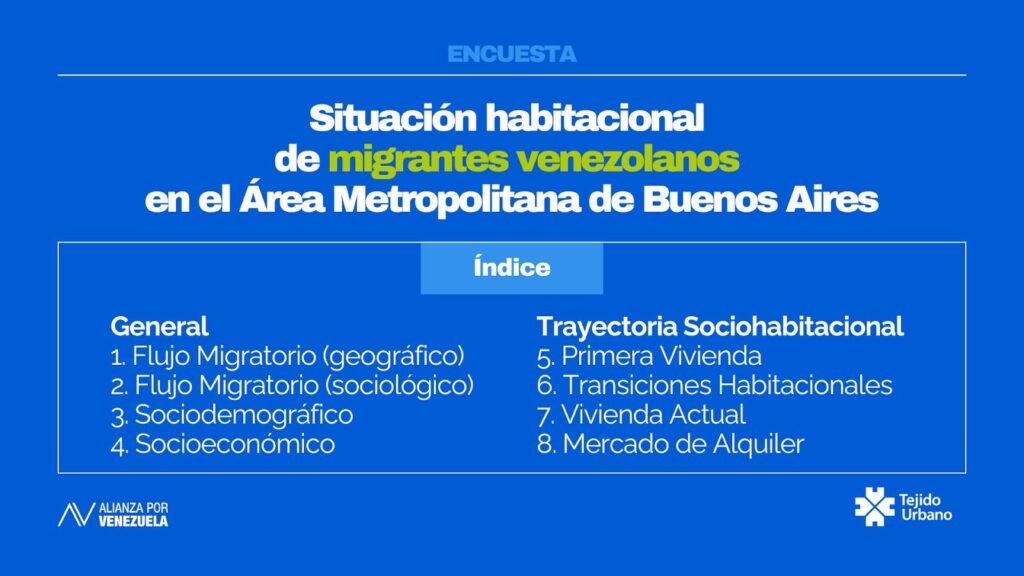 ENCUESTA

Situación habitacional de migrantes venezolanos en el Área Metropolitana de Buenos Aires

Índice

General
1. Flujo Migratorio (geográfico)
2. Flujo Migratorio (sociológico)
3. Sociodemográfico
4. Socioeconómico

Trayectoria Sociohabitacional
5. Primera Vivienda
6. Transiciones Habitacionales
7. Vivienda Actual
8. Mercado de Alquiler

ALIANZA POR VENEZUELA

Tejido Urbano